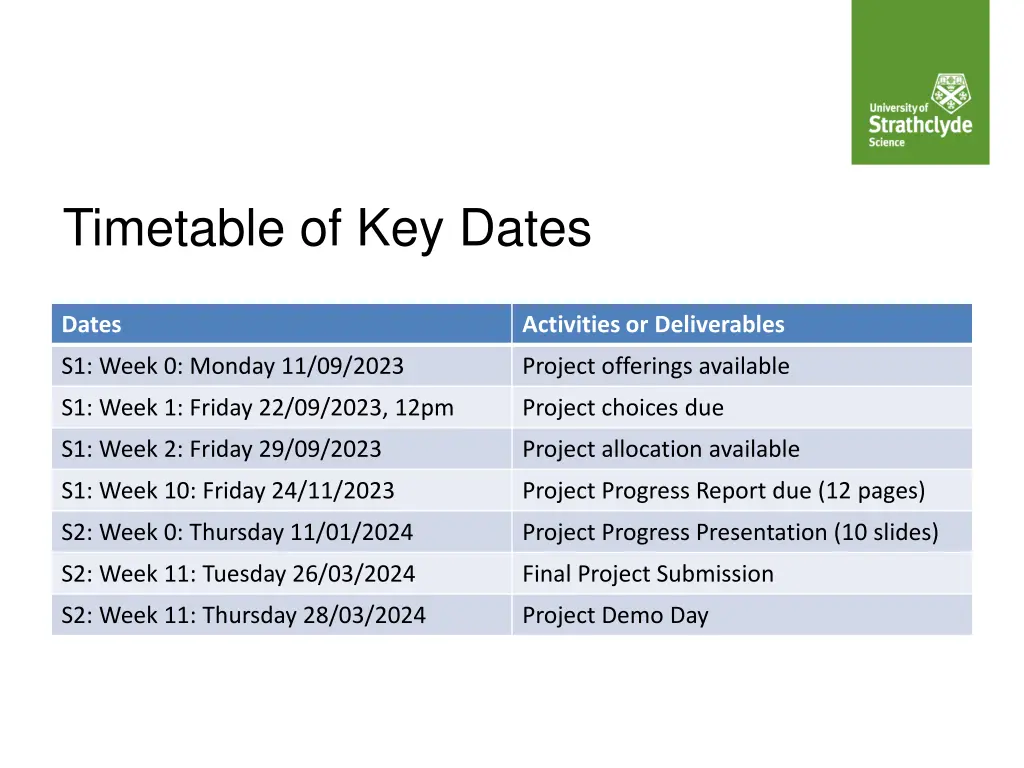 University of Strathclyde Science

Timetable of Key Dates

| Dates | Activities or Deliverables |
|---|---|
| S1: Week 0: Monday 11/09/2023 | Project offerings available |
| S1: Week 1: Friday 22/09/2023, 12pm | Project choices due |
| S1: Week 2: Friday 29/09/2023 | Project allocation available |
| S1: Week 10: Friday 24/11/2023 | Project Progress Report due (12 pages) |
| S2: Week 0: Thursday 11/01/2024 | Project Progress Presentation (10 slides) |
| S2: Week 11: Tuesday 26/03/2024 | Final Project Submission |
| S2: Week 11: Thursday 28/03/2024 | Project Demo Day |